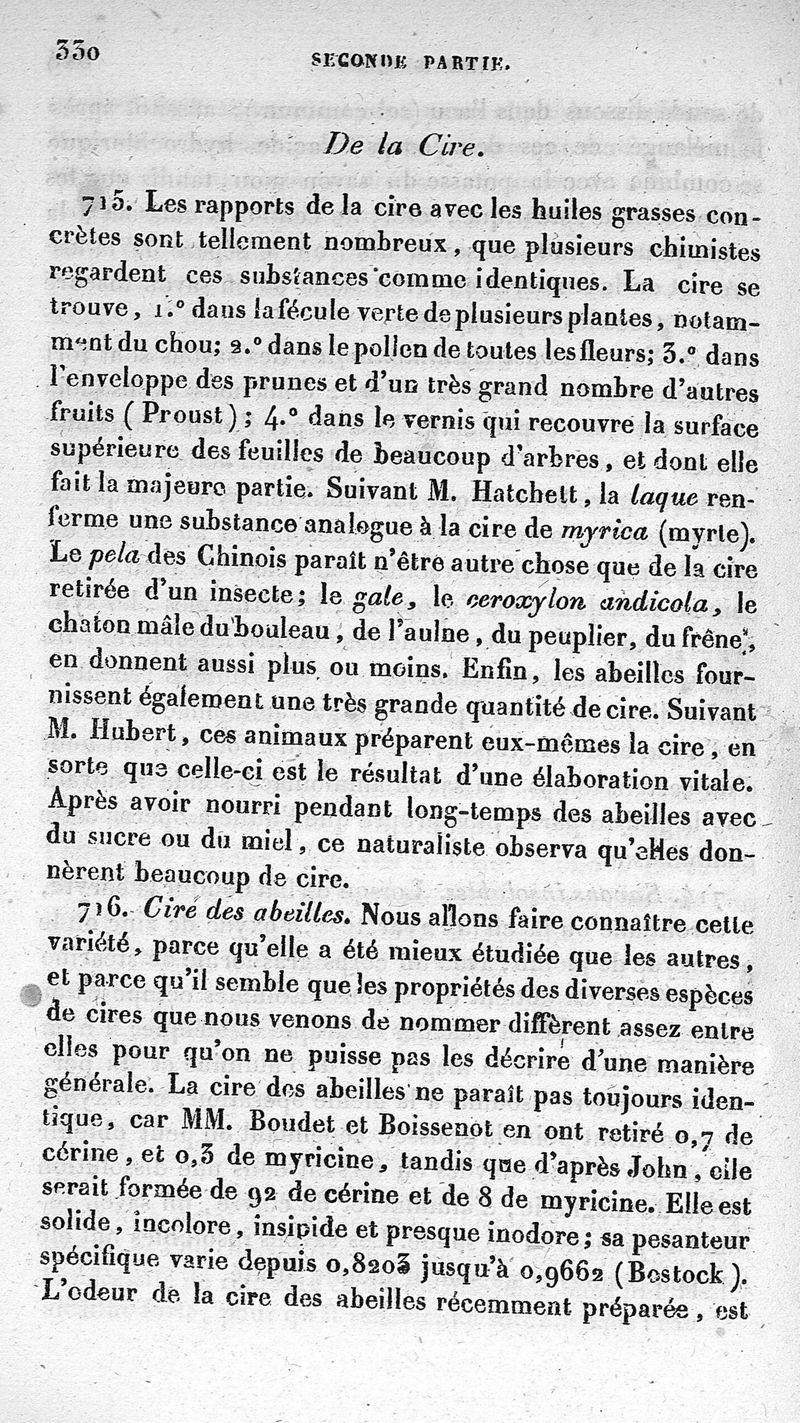 330 SECONDE PARTIE.

De la Cire.

715. Les rapports de la cire avec les huiles grasses concrètes sont tellement nombreux, que plusieurs chimistes regardent ces substances comme identiques. La cire se trouve, 1.° dans la fécule verte de plusieurs plantes, notamment du chou; 2.° dans le pollen de toutes les fleurs; 3.° dans l'enveloppe des prunes et d'un très grand nombre d'autres fruits (Proust); 4.° dans le vernis qui recouvre la surface supérieure des feuilles de beaucoup d'arbres, et dont elle fait la majeure partie. Suivant M. Hatchett, la laque renferme une substance analogue à la cire de myrica (myrte). Le pela des Chinois paraît n'être autre chose que de la cire retirée d'un insecte; le gale, le ceroxylon andicola, le chaton mâle du bouleau, de l'aulne, du peuplier, du frêne, en donnent aussi plus ou moins. Enfin, les abeilles fournissent également une très grande quantité de cire. Suivant M. Hubert, ces animaux préparent eux-mêmes la cire, en sorte que celle-ci est le résultat d'une élaboration vitale. Après avoir nourri pendant long-temps des abeilles avec du sucre ou du miel, ce naturaliste observa qu'elles donnèrent beaucoup de cire.

716. Cire des abeilles. Nous allons faire connaître cette variété, parce qu'elle a été mieux étudiée que les autres, et parce qu'il semble que les propriétés des diverses espèces de cires que nous venons de nommer diffèrent assez entre elles pour qu'on ne puisse pas les décrire d'une manière générale. La cire des abeilles ne paraît pas toujours identique, car MM. Boudet et Boissenot en ont retiré 0,7 de cérine, et 0,3 de myricine, tandis que d'après John, elle serait formée de 92 de cérine et de 8 de myricine. Elle est solide, incolore, insipide et presque inodore; sa pesanteur spécifique varie depuis 0,8203 jusqu'à 0,9662 (Bostock). L'odeur de la cire des abeilles récemment préparée, est